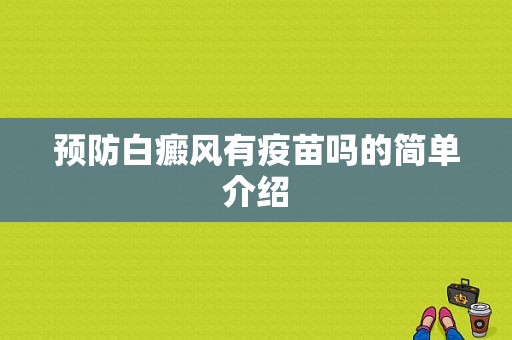 预防白癜风有疫苗吗的简单介绍